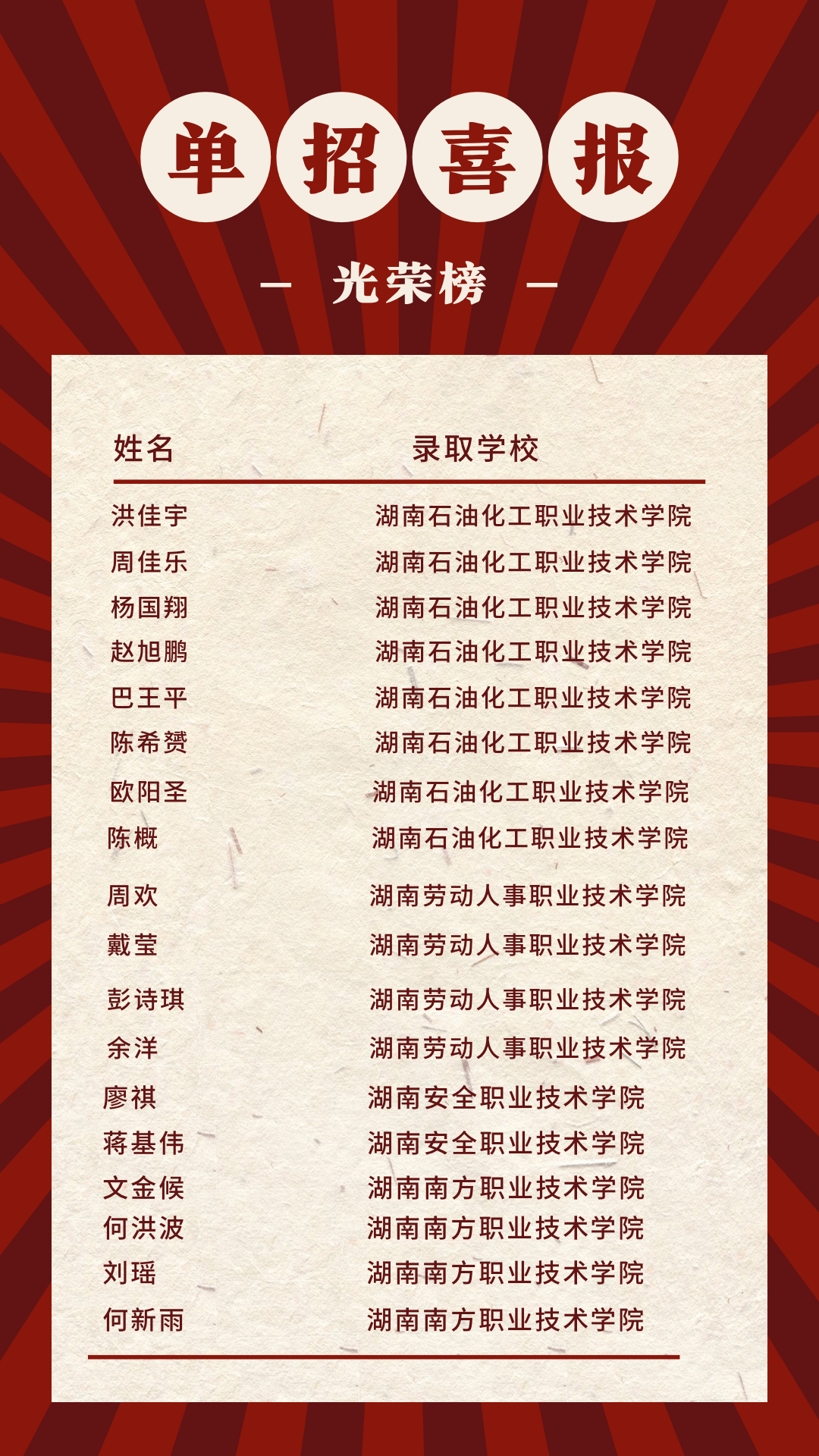 单招喜报

- 光荣榜 -

| 姓名 | 录取学校 |
|---|---|
| 洪佳宇 | 湖南石油化工职业技术学院 |
| 周佳乐 | 湖南石油化工职业技术学院 |
| 杨国翔 | 湖南石油化工职业技术学院 |
| 赵旭鹏 | 湖南石油化工职业技术学院 |
| 巴王平 | 湖南石油化工职业技术学院 |
| 陈希赟 | 湖南石油化工职业技术学院 |
| 欧阳圣 | 湖南石油化工职业技术学院 |
| 陈概 | 湖南石油化工职业技术学院 |
| 周欢 | 湖南劳动人事职业技术学院 |
| 戴莹 | 湖南劳动人事职业技术学院 |
| 彭诗琪 | 湖南劳动人事职业技术学院 |
| 余洋 | 湖南劳动人事职业技术学院 |
| 廖祺 | 湖南安全职业技术学院 |
| 蒋基伟 | 湖南安全职业技术学院 |
| 文金候 | 湖南南方职业技术学院 |
| 何洪波 | 湖南南方职业技术学院 |
| 刘瑶 | 湖南南方职业技术学院 |
| 何新雨 | 湖南南方职业技术学院 |